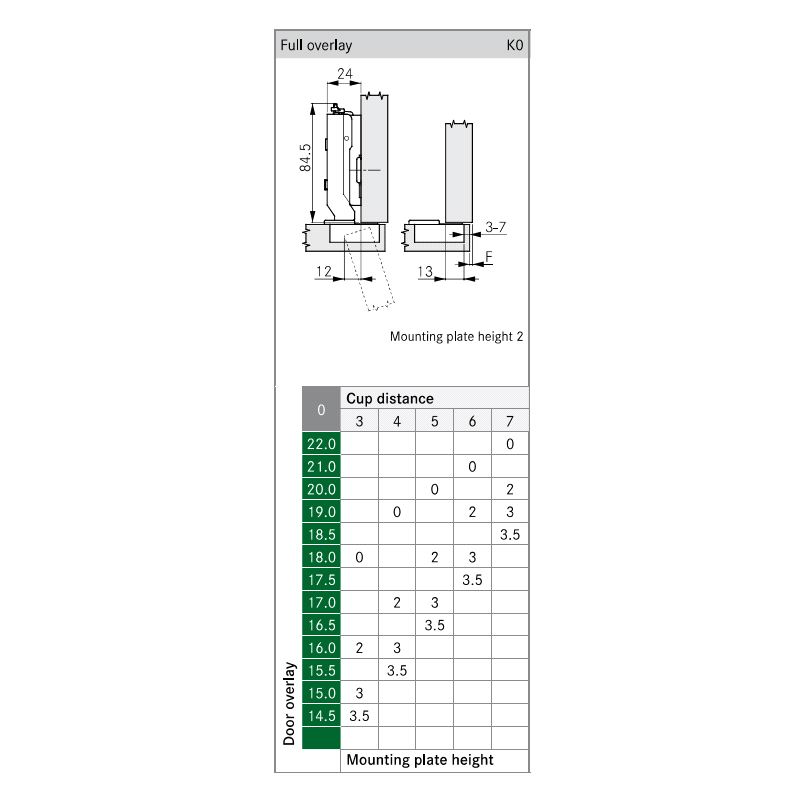 Full overlay K0

24

84.5

3–7

F

12

13

Mounting plate height 2

| 0 | Cup distance | | | | |
|---|---|---|---|---|---|
| | 3 | 4 | 5 | 6 | 7 |
| 22.0 | | | | | 0 |
| 21.0 | | | | 0 | |
| 20.0 | | | 0 | | 2 |
| 19.0 | | 0 | | 2 | 3 |
| 18.5 | | | | | 3.5 |
| 18.0 | 0 | | 2 | 3 | |
| 17.5 | | | | 3.5 | |
| 17.0 | | 2 | 3 | | |
| 16.5 | | | 3.5 | | |
| 16.0 | 2 | 3 | | | |
| 15.5 | | 3.5 | | | |
| 15.0 | 3 | | | | |
| 14.5 | 3.5 | | | | |
| | | | | | |

Door overlay

Mounting plate height